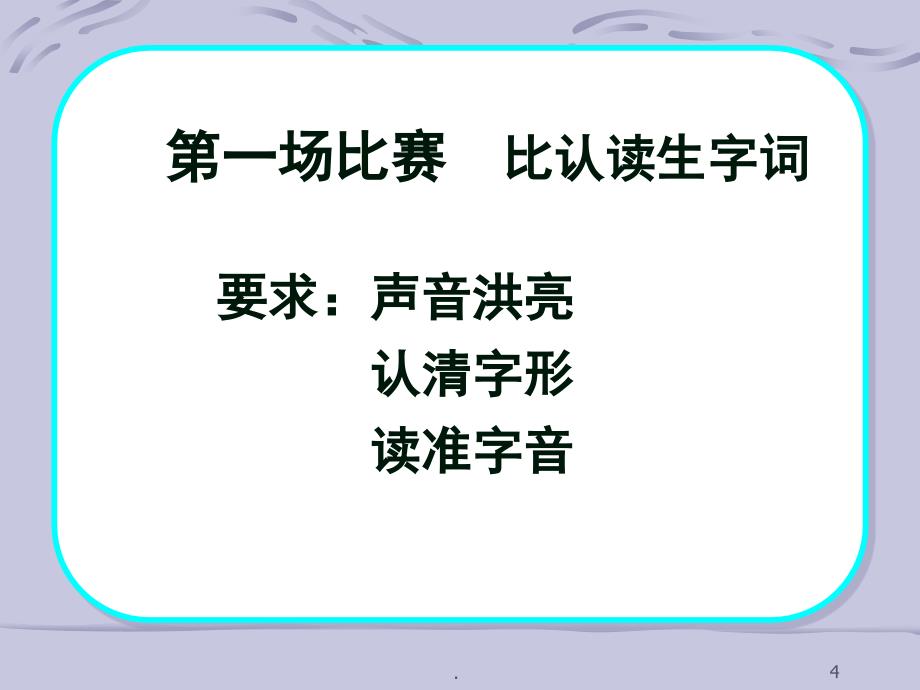 第一场比赛　比认读生字词

要求：声音洪亮
认清字形
读准字音

.

4